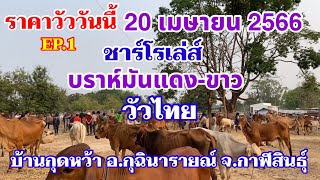 ราคาวัววันนี้ 20 เมษายน 2566
EP.1
ชาร์โรเล่ส์
บราห์มันแดง-ขาว
วัวไทย
บ้านกุดหว้า อ.กุฉินารายณ์ จ.กาฬสินธุ์